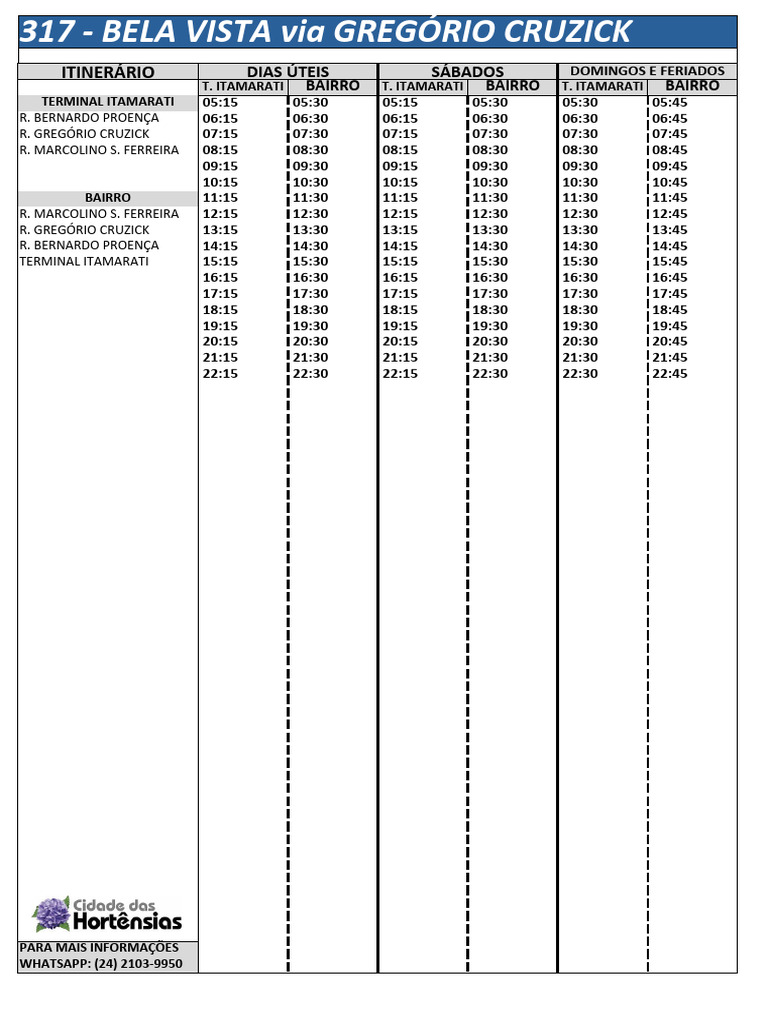 317 - BELA VISTA via GREGÓRIO CRUZICK

| ITINERÁRIO | DIAS ÚTEIS |  | SÁBADOS |  | DOMINGOS E FERIADOS |  |
|---|---|---|---|---|---|---|
|  | T. ITAMARATI | BAIRRO | T. ITAMARATI | BAIRRO | T. ITAMARATI | BAIRRO |
| TERMINAL ITAMARATI | 05:15 | 05:30 | 05:15 | 05:30 | 05:30 | 05:45 |
| R. BERNARDO PROENÇA | 06:15 | 06:30 | 06:15 | 06:30 | 06:30 | 06:45 |
| R. GREGÓRIO CRUZICK | 07:15 | 07:30 | 07:15 | 07:30 | 07:30 | 07:45 |
| R. MARCOLINO S. FERREIRA | 08:15 | 08:30 | 08:15 | 08:30 | 08:30 | 08:45 |
|  | 09:15 | 09:30 | 09:15 | 09:30 | 09:30 | 09:45 |
|  | 10:15 | 10:30 | 10:15 | 10:30 | 10:30 | 10:45 |
| BAIRRO | 11:15 | 11:30 | 11:15 | 11:30 | 11:30 | 11:45 |
| R. MARCOLINO S. FERREIRA | 12:15 | 12:30 | 12:15 | 12:30 | 12:30 | 12:45 |
| R. GREGÓRIO CRUZICK | 13:15 | 13:30 | 13:15 | 13:30 | 13:30 | 13:45 |
| R. BERNARDO PROENÇA | 14:15 | 14:30 | 14:15 | 14:30 | 14:30 | 14:45 |
| TERMINAL ITAMARATI | 15:15 | 15:30 | 15:15 | 15:30 | 15:30 | 15:45 |
|  | 16:15 | 16:30 | 16:15 | 16:30 | 16:30 | 16:45 |
|  | 17:15 | 17:30 | 17:15 | 17:30 | 17:30 | 17:45 |
|  | 18:15 | 18:30 | 18:15 | 18:30 | 18:30 | 18:45 |
|  | 19:15 | 19:30 | 19:15 | 19:30 | 19:30 | 19:45 |
|  | 20:15 | 20:30 | 20:15 | 20:30 | 20:30 | 20:45 |
|  | 21:15 | 21:30 | 21:15 | 21:30 | 21:30 | 21:45 |
|  | 22:15 | 22:30 | 22:15 | 22:30 | 22:30 | 22:45 |

Cidade das Hortênsias

PARA MAIS INFORMAÇÕES
WHATSAPP: (24) 2103-9950